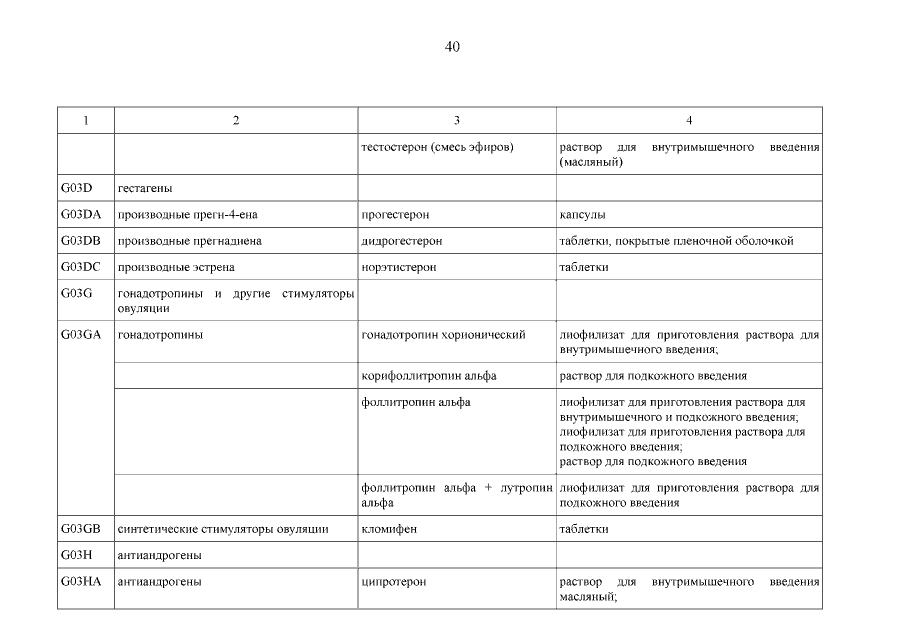 40

| 1 | 2 | 3 | 4 |
|---|---|---|---|
| | | тестостерон (смесь эфиров) | раствор для внутримышечного введения (масляный) |
| G03D | гестагены | | |
| G03DA | производные прегн-4-ена | прогестерон | капсулы |
| G03DB | производные прегнадиена | дидрогестерон | таблетки, покрытые пленочной оболочкой |
| G03DC | производные эстрена | норэтистерон | таблетки |
| G03G | гонадотропины и другие стимуляторы овуляции | | |
| G03GA | гонадотропины | гонадотропин хорионический | лиофилизат для приготовления раствора для внутримышечного введения; |
| | | корифоллитропин альфа | раствор для подкожного введения |
| | | фоллитропин альфа | лиофилизат для приготовления раствора для внутримышечного и подкожного введения; лиофилизат для приготовления раствора для подкожного введения; раствор для подкожного введения |
| | | фоллитропин альфа + лутропин альфа | лиофилизат для приготовления раствора для подкожного введения |
| G03GB | синтетические стимуляторы овуляции | кломифен | таблетки |
| G03H | антиандрогены | | |
| G03HA | антиандрогены | ципротерон | раствор для внутримышечного введения масляный; |